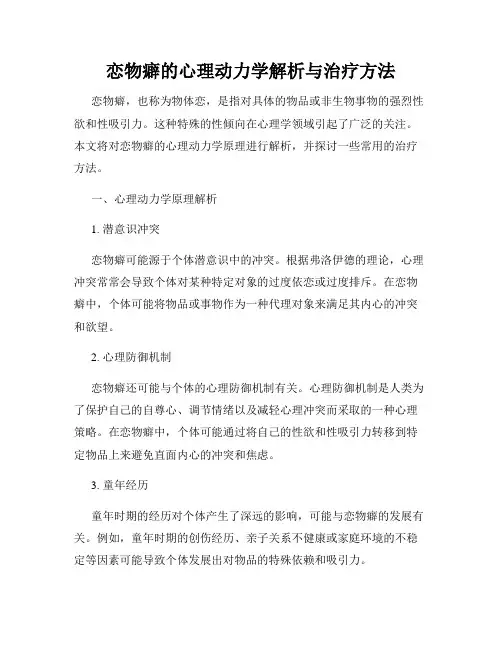 恋物癖的心理动力学解析与治疗方法

恋物癖，也称为物体恋，是指对具体的物品或非生物事物的强烈性欲和性吸引力。这种特殊的性倾向在心理学领域引起了广泛的关注。本文将对恋物癖的心理动力学原理进行解析，并探讨一些常用的治疗方法。

一、心理动力学原理解析

1. 潜意识冲突

恋物癖可能源于个体潜意识中的冲突。根据弗洛伊德的理论，心理冲突常常会导致个体对某种特定对象的过度依恋或过度排斥。在恋物癖中，个体可能将物品或事物作为一种代理对象来满足其内心的冲突和欲望。

2. 心理防御机制

恋物癖还可能与个体的心理防御机制有关。心理防御机制是人类为了保护自己的自尊心、调节情绪以及减轻心理冲突而采取的一种心理策略。在恋物癖中，个体可能通过将自己的性欲和性吸引力转移到特定物品上来避免直面内心的冲突和焦虑。

3. 童年经历

童年时期的经历对个体产生了深远的影响，可能与恋物癖的发展有关。例如，童年时期的创伤经历、亲子关系不健康或家庭环境的不稳定等因素可能导致个体发展出对物品的特殊依赖和吸引力。